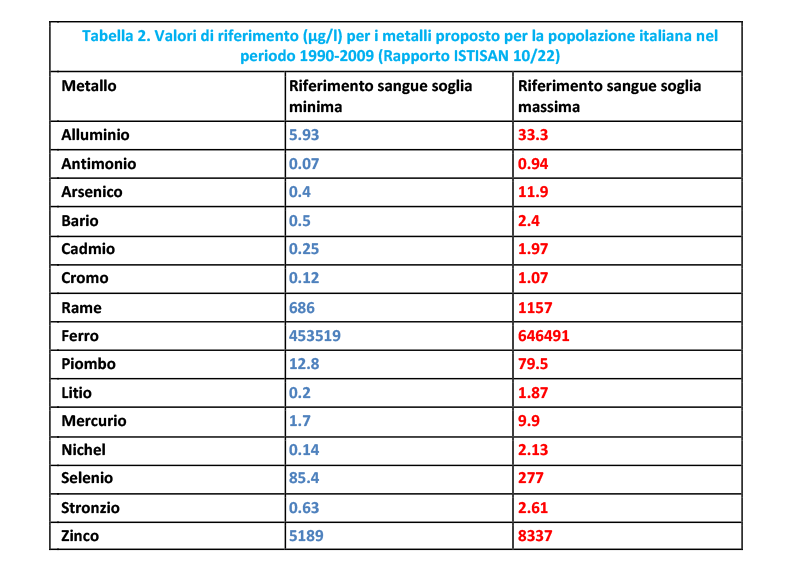 Tabella 2. Valori di riferimento (µg/l) per i metalli proposto per la popolazione italiana nel periodo 1990-2009 (Rapporto ISTISAN 10/22)

| Metallo | Riferimento sangue soglia minima | Riferimento sangue soglia massima |
|---|---|---|
| Alluminio | 5.93 | 33.3 |
| Antimonio | 0.07 | 0.94 |
| Arsenico | 0.4 | 11.9 |
| Bario | 0.5 | 2.4 |
| Cadmio | 0.25 | 1.97 |
| Cromo | 0.12 | 1.07 |
| Rame | 686 | 1157 |
| Ferro | 453519 | 646491 |
| Piombo | 12.8 | 79.5 |
| Litio | 0.2 | 1.87 |
| Mercurio | 1.7 | 9.9 |
| Nichel | 0.14 | 2.13 |
| Selenio | 85.4 | 277 |
| Stronzio | 0.63 | 2.61 |
| Zinco | 5189 | 8337 |